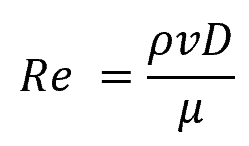 $Re = \frac{\rho v D}{\mu}$